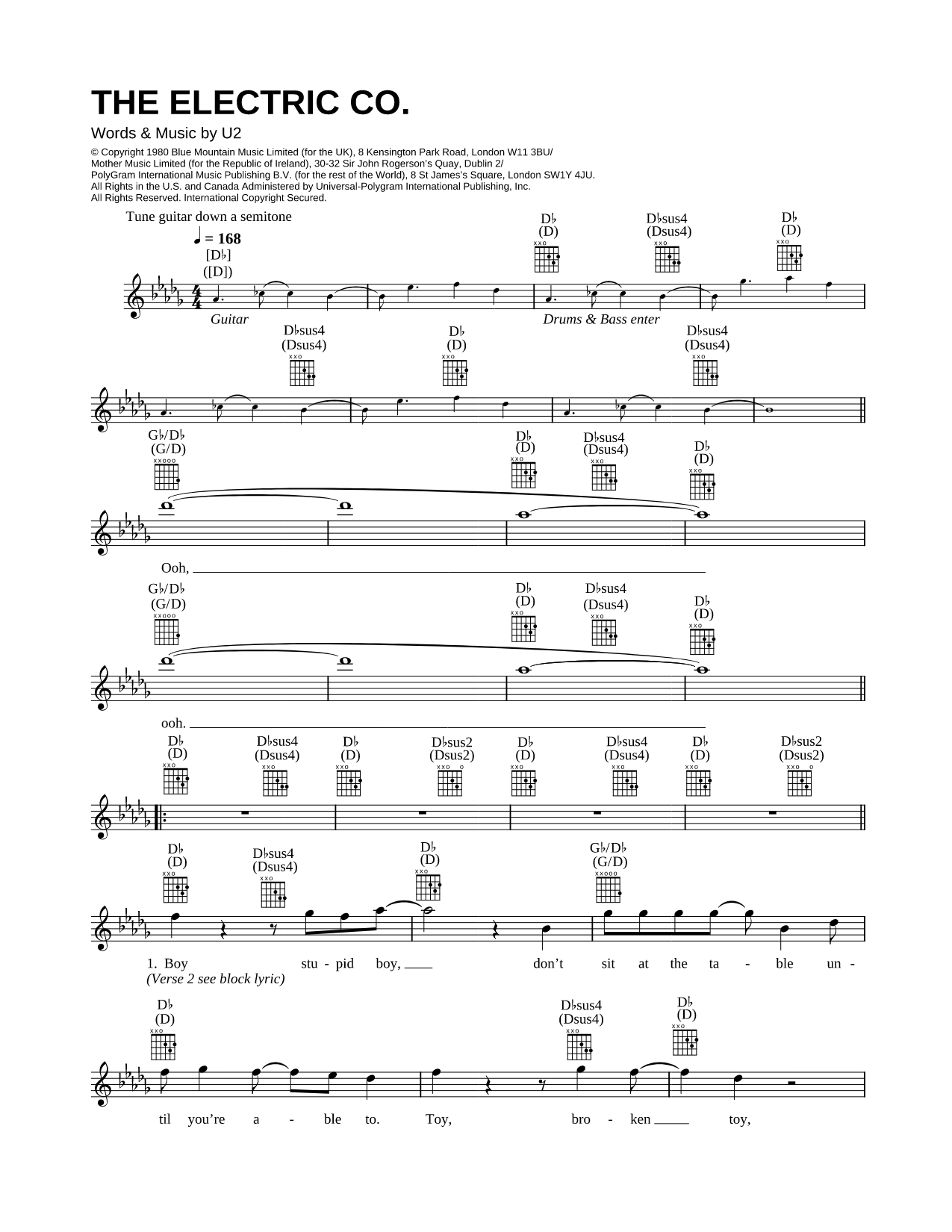 THE ELECTRIC CO.

Words & Music by U2

© Copyright 1980 Blue Mountain Music Limited (for the UK), 8 Kensington Park Road, London W11 3BU/
Mother Music Limited (for the Republic of Ireland), 30-32 Sir John Rogerson's Quay, Dublin 2/
PolyGram International Music Publishing B.V. (for the rest of the World), 8 St James's Square, London SW1Y 4JU.
All Rights in the U.S. and Canada Administered by Universal-Polygram International Publishing, Inc.
All Rights Reserved. International Copyright Secured.

Tune guitar down a semitone

♩ = 168

[D♭]
([D])

D♭
(D)

D♭sus4
(Dsus4)

D♭
(D)

Guitar

Drums & Bass enter

D♭sus4
(Dsus4)

D♭
(D)

D♭sus4
(Dsus4)

G♭/D♭
(G/D)

D♭
(D)

D♭sus4
(Dsus4)

D♭
(D)

Ooh,

G♭/D♭
(G/D)

D♭
(D)

D♭sus4
(Dsus4)

D♭
(D)

ooh.

D♭
(D)

D♭sus4
(Dsus4)

D♭
(D)

D♭sus2
(Dsus2)

D♭
(D)

D♭sus4
(Dsus4)

D♭
(D)

D♭sus2
(Dsus2)

D♭
(D)

D♭sus4
(Dsus4)

D♭
(D)

G♭/D♭
(G/D)

1. Boy stu - pid boy, don't sit at the ta - ble un -
(Verse 2 see block lyric)

D♭
(D)

D♭sus4
(Dsus4)

D♭
(D)

til you're a - ble to. Toy, bro - ken toy,